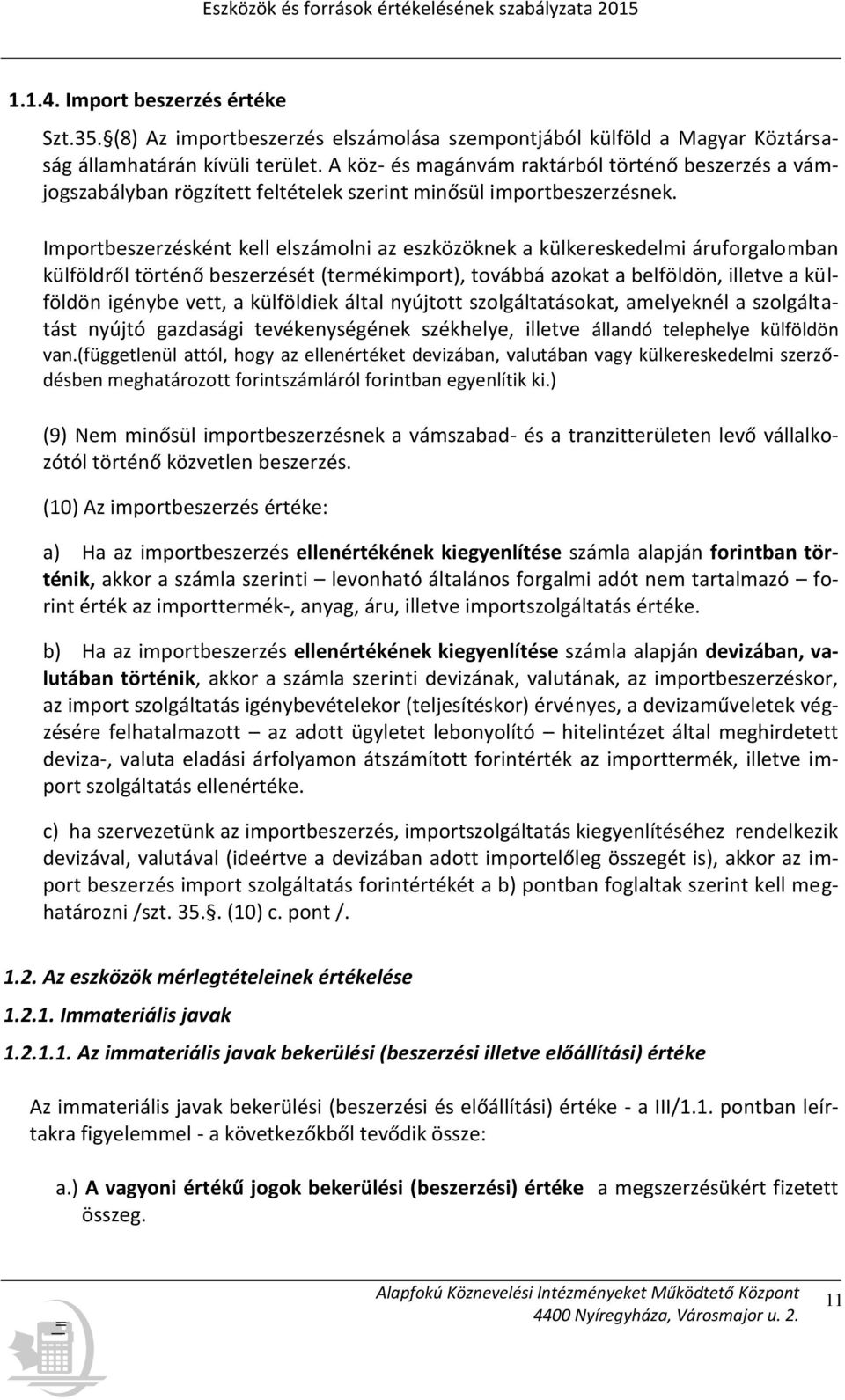 Eszközök és források értékelésének szabályzata 2015

1.1.4. Import beszerzés értéke

Szt.35.§(8) Az importbeszerzés elszámolása szempontjából külföld a Magyar Köztársaság államhatárán kívüli terület. A köz- és magánvám raktárból történő beszerzés a vámjogszabályban rögzített feltételek szerint minősül importbeszerzésnek.

Importbeszerzésként kell elszámolni az eszközöknek a külkereskedelmi áruforgalomban külföldről történő beszerzését (termékimport), továbbá azokat a belföldön, illetve a külföldön igénybe vett, a külföldiek által nyújtott szolgáltatásokat, amelyeknél a szolgáltatást nyújtó gazdasági tevékenységének székhelye, illetve állandó telephelye külföldön van.(függetlenül attól, hogy az ellenértéket devizában, valutában vagy külkereskedelmi szerződésben meghatározott forintszámláról forintban egyenlítik ki.)

(9) Nem minősül importbeszerzésnek a vámszabad- és a tranzitterületen levő vállalkozótól történő közvetlen beszerzés.

(10) Az importbeszerzés értéke:

a) Ha az importbeszerzés ellenértékének kiegyenlítése számla alapján forintban történik, akkor a számla szerinti – levonható általános forgalmi adót nem tartalmazó – forint érték az importtermék-, anyag, áru, illetve importszolgáltatás értéke.

b) Ha az importbeszerzés ellenértékének kiegyenlítése számla alapján devizában, valutában történik, akkor a számla szerinti devizának, valutának, az importbeszerzéskor, az import szolgáltatás igénybevételekor (teljesítéskor) érvényes, a devizaműveletek végzésére felhatalmazott – az adott ügyletet lebonyolító – hitelintézet által meghirdetett deviza-, valuta eladási árfolyamon átszámított forintérték az importtermék, illetve import szolgáltatás ellenértéke.

c) ha szervezetünk az importbeszerzés, importszolgáltatás kiegyenlítéséhez rendelkezik devizával, valutával (ideértve a devizában adott importelőleg összegét is), akkor az import beszerzés import szolgáltatás forintértékét a b) pontban foglaltak szerint kell meghatározni /szt. 35.§. (10) c. pont /.

1.2. Az eszközök mérlegtételeinek értékelése

1.2.1. Immateriális javak

1.2.1.1. Az immateriális javak bekerülési (beszerzési illetve előállítási) értéke

Az immateriális javak bekerülési (beszerzési és előállítási) értéke - a III/1.1. pontban leírtakra figyelemmel - a következőkből tevődik össze:

a.) A vagyoni értékű jogok bekerülési (beszerzési) értéke a megszerzésükért fizetett összeg.

Alapfokú Köznevelési Intézményeket Működtető Központ
4400 Nyíregyháza, Városmajor u. 2.

11